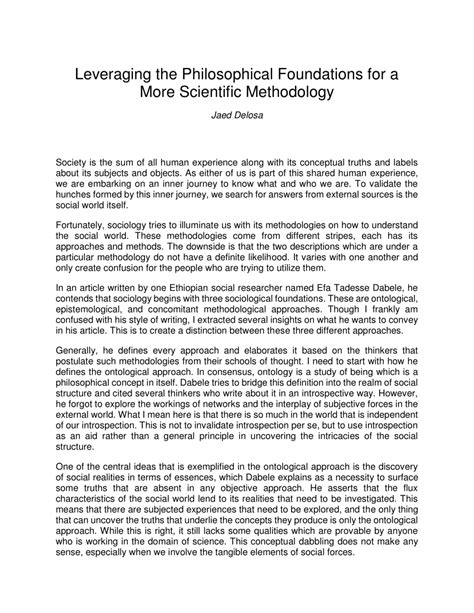 Leveraging the Philosophical Foundations for a More Scientific Methodology

Jaed Delosa

Society is the sum of all human experience along with its conceptual truths and labels about its subjects and objects. As either of us is part of this shared human experience, we are embarking on an inner journey to know what and who we are. To validate the hunches formed by this inner journey, we search for answers from external sources is the social world itself.

Fortunately, sociology tries to illuminate us with its methodologies on how to understand the social world. These methodologies come from different stripes, each has its approaches and methods. The downside is that the two descriptions which are under a particular methodology do not have a definite likelihood. It varies with one another and only create confusion for the people who are trying to utilize them.

In an article written by one Ethiopian social researcher named Efa Tadesse Dabele, he contends that sociology begins with three sociological foundations. These are ontological, epistemological, and concomitant methodological approaches. Though I frankly am confused with his style of writing, I extracted several insights on what he wants to convey in his article. This is to create a distinction between these three different approaches.

Generally, he defines every approach and elaborates it based on the thinkers that postulate such methodologies from their schools of thought. I need to start with how he defines the ontological approach. In consensus, ontology is a study of being which is a philosophical concept in itself. Dabele tries to bridge this definition into the realm of social structure and cited several thinkers who write about it in an introspective way. However, he forgot to explore the workings of networks and the interplay of subjective forces in the external world. What I mean here is that there is so much in the world that is independent of our introspection. This is not to invalidate introspection per se, but to use introspection as an aid rather than a general principle in uncovering the intricacies of the social structure.

One of the central ideas that is exemplified in the ontological approach is the discovery of social realities in terms of essences, which Dabele explains as a necessity to surface some truths that are absent in any objective approach. He asserts that the flux characteristics of the social world lend to its realities that need to be investigated. This means that there are subjected experiences that need to be explored, and the only thing that can uncover the truths that underlie the concepts they produce is only the ontological approach. While this is right, it still lacks some qualities which are provable by anyone who is working in the domain of science. This conceptual dabbling does not make any sense, especially when we involve the tangible elements of social forces.